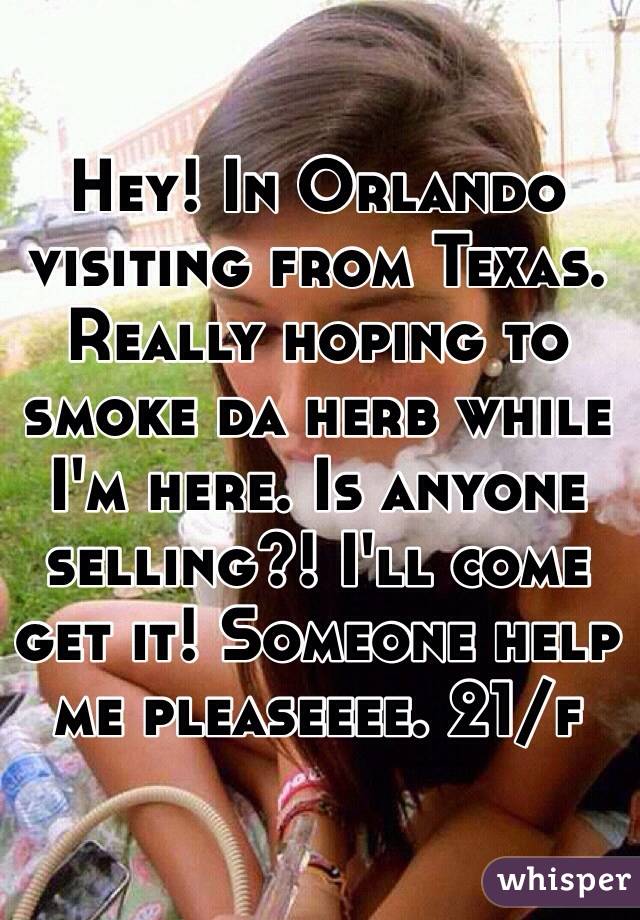 Hey! In Orlando visiting from Texas. Really hoping to smoke da herb while I'm here. Is anyone selling?! I'll come get it! Someone help me pleaseeee. 21/f

whisper